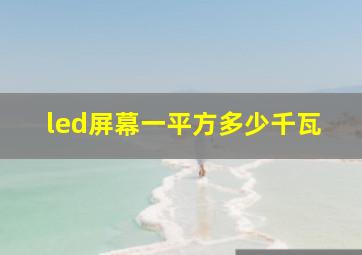 led屏幕一平方多少千瓦